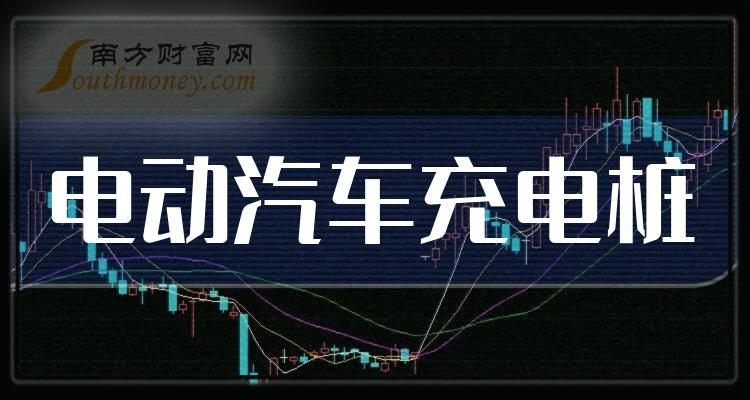 南方财富网
Southmoney.com
电动汽车充电桩